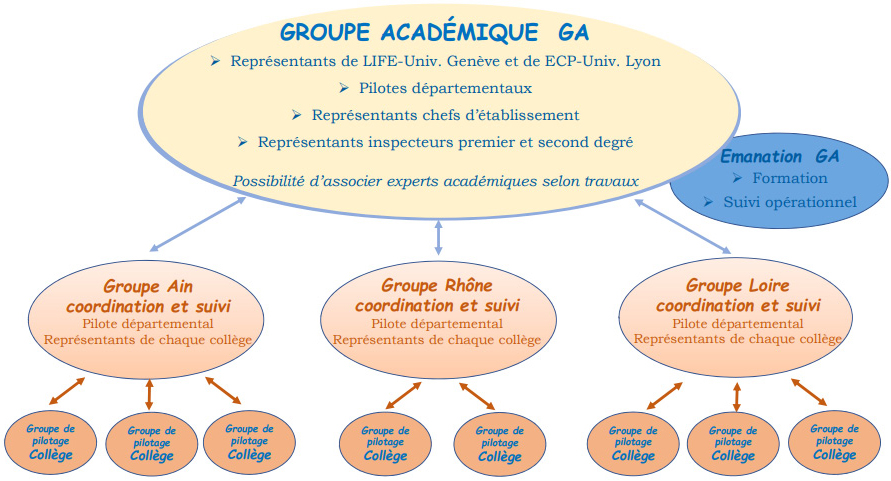 GROUPE ACADÉMIQUE GA

➢ Représentants de LIFE-Univ. Genève et de ECP-Univ. Lyon

➢ Pilotes départementaux

➢ Représentants chefs d'établissement

➢ Représentants inspecteurs premier et second degré

Possibilité d'associer experts académiques selon travaux

Emanation GA
➢ Formation
➢ Suivi opérationnel

Groupe Ain
coordination et suivi
Pilote départemental
Représentants de chaque collège

Groupe Rhône
coordination et suivi
Pilote départemental
Représentants de chaque collège

Groupe Loire
coordination et suivi
Pilote départemental
Représentants de chaque collège

Groupe de pilotage Collège

Groupe de pilotage Collège

Groupe de pilotage Collège

Groupe de pilotage Collège

Groupe de pilotage Collège

Groupe de pilotage Collège

Groupe de pilotage Collège

Groupe de pilotage Collège